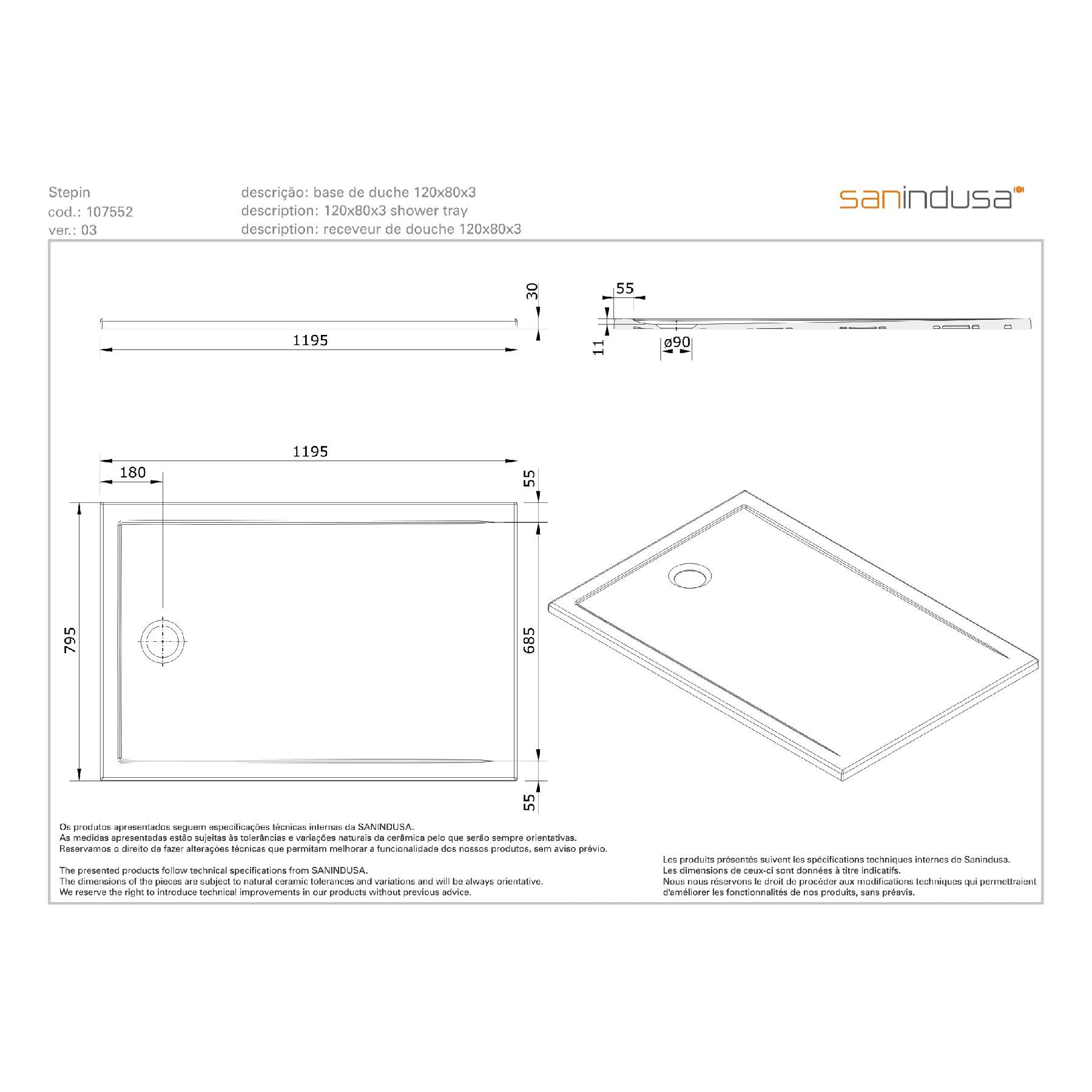 Stepin
cod.: 107552
ver.: 03

descrição: base de duche 120x80x3
description: 120x80x3 shower tray
description: receveur de douche 120x80x3

sanindusa

30
1195

55
11
ø90

1195
180
55
795
685
55

Os produtos apresentados seguem especificações técnicas internas da SANINDUSA.
As medidas apresentadas estão sujeitas às tolerâncias e variações naturais da cerâmica pelo que serão sempre orientativas.
Reservamos o direito de fazer alterações técnicas que permitam melhorar a funcionalidade dos nossos produtos, sem aviso prévio.

The presented products follow technical specifications from SANINDUSA.
The dimensions of the pieces are subject to natural ceramic tolerances and variations and will be always orientative.
We reserve the right to introduce technical improvements in our products without previous advice.

Les produits présentés suivent les spécifications techniques internes de Sanindusa.
Les dimensions de ceux-ci sont données à titre indicatifs.
Nous nous réservons le droit de procéder aux modifications techniques qui permettraient d'améliorer les fonctionnalités de nos produits, sans préavis.